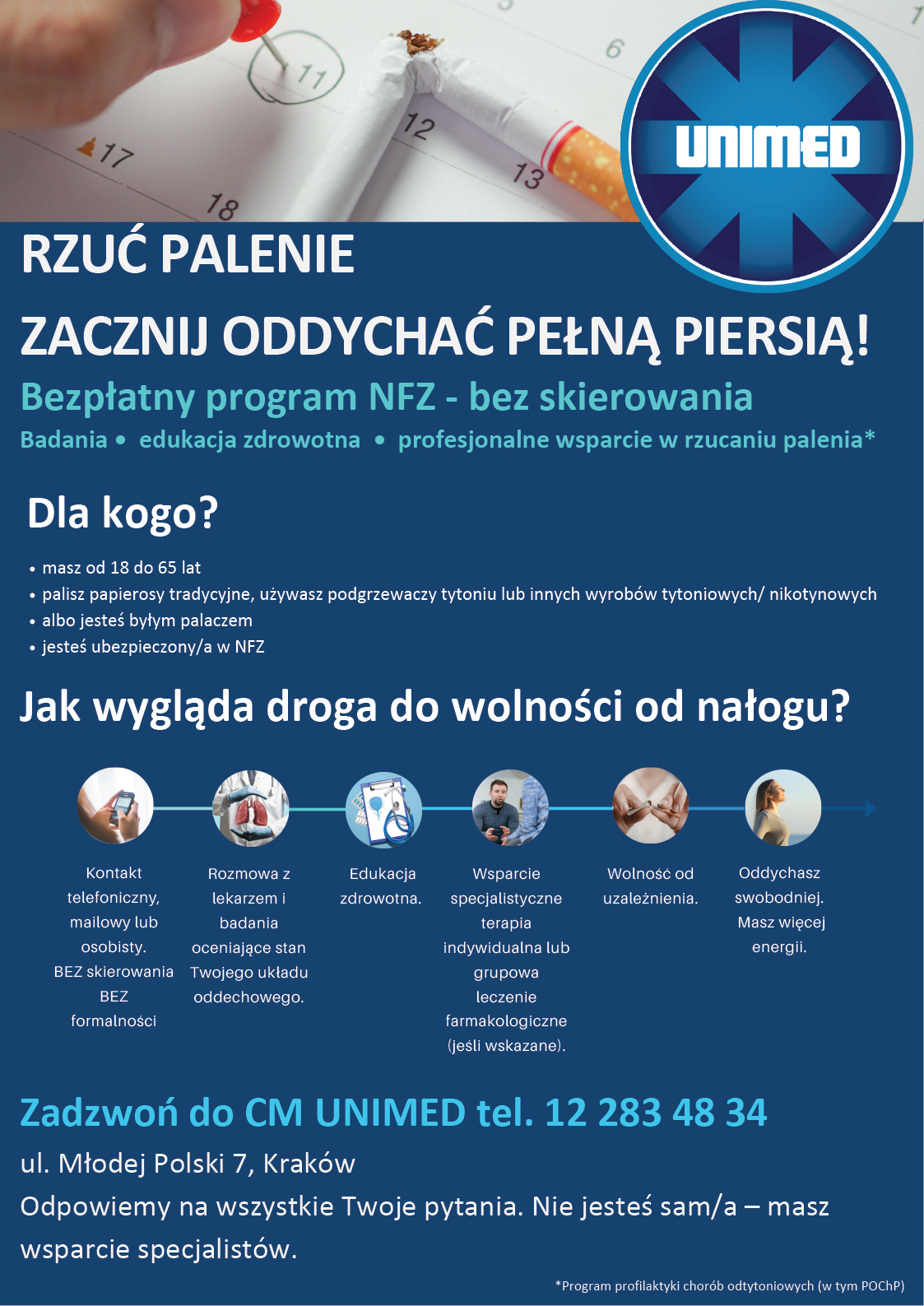 UNIMED

RZUĆ PALENIE

ZACZNIJ ODDYCHAĆ PEŁNĄ PIERSIĄ!

Bezpłatny program NFZ - bez skierowania

Badania • edukacja zdrowotna • profesjonalne wsparcie w rzucaniu palenia*

Dla kogo?

• masz od 18 do 65 lat
• palisz papierosy tradycyjne, używasz podgrzewaczy tytoniu lub innych wyrobów tytoniowych/ nikotynowych
• albo jesteś byłym palaczem
• jesteś ubezpieczony/a w NFZ

Jak wygląda droga do wolności od nałogu?

Kontakt telefoniczny, mailowy lub osobisty. BEZ skierowania BEZ formalności

Rozmowa z lekarzem i badania oceniające stan Twojego układu oddechowego.

Edukacja zdrowotna.

Wsparcie specjalistyczne terapia indywidualna lub grupowa leczenie farmakologiczne (jeśli wskazane).

Wolność od uzależnienia.

Oddychasz swobodniej. Masz więcej energii.

Zadzwoń do CM UNIMED tel. 12 283 48 34

ul. Młodej Polski 7, Kraków

Odpowiemy na wszystkie Twoje pytania. Nie jesteś sam/a – masz wsparcie specjalistów.

*Program profilaktyki chorób odtytoniowych (w tym POChP)